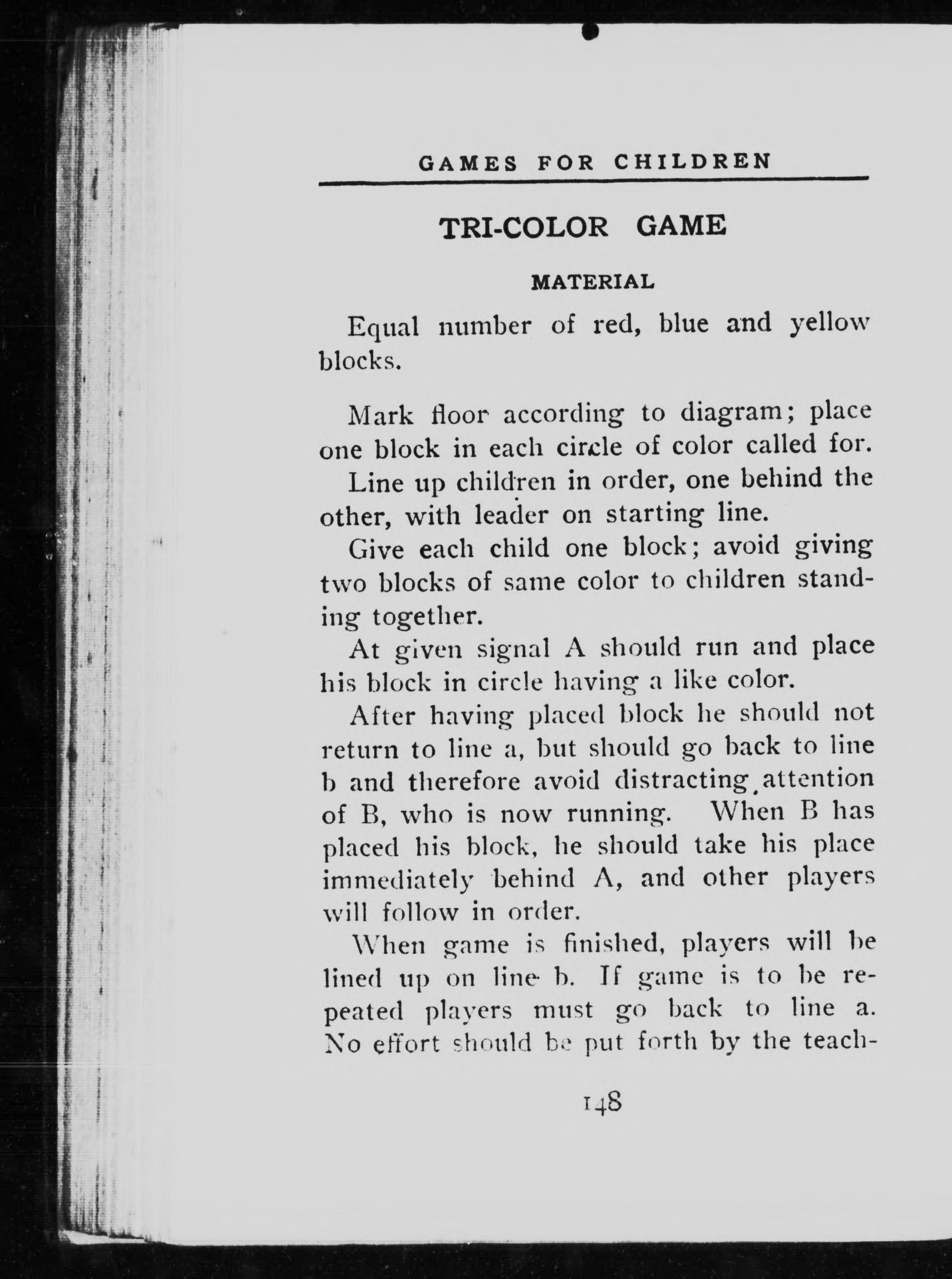 GAMES FOR CHILDREN

TRI-COLOR GAME

MATERIAL

Equal number of red, blue and yellow blocks.

Mark floor according to diagram; place one block in each circle of color called for.

Line up children in order, one behind the other, with leader on starting line.

Give each child one block; avoid giving two blocks of same color to children standing together.

At given signal A should run and place his block in circle having a like color.

After having placed block he should not return to line a, but should go back to line b and therefore avoid distracting attention of B, who is now running. When B has placed his block, he should take his place immediately behind A, and other players will follow in order.

When game is finished, players will be lined up on line b. If game is to be repeated players must go back to line a. No effort should be put forth by the teach-

148